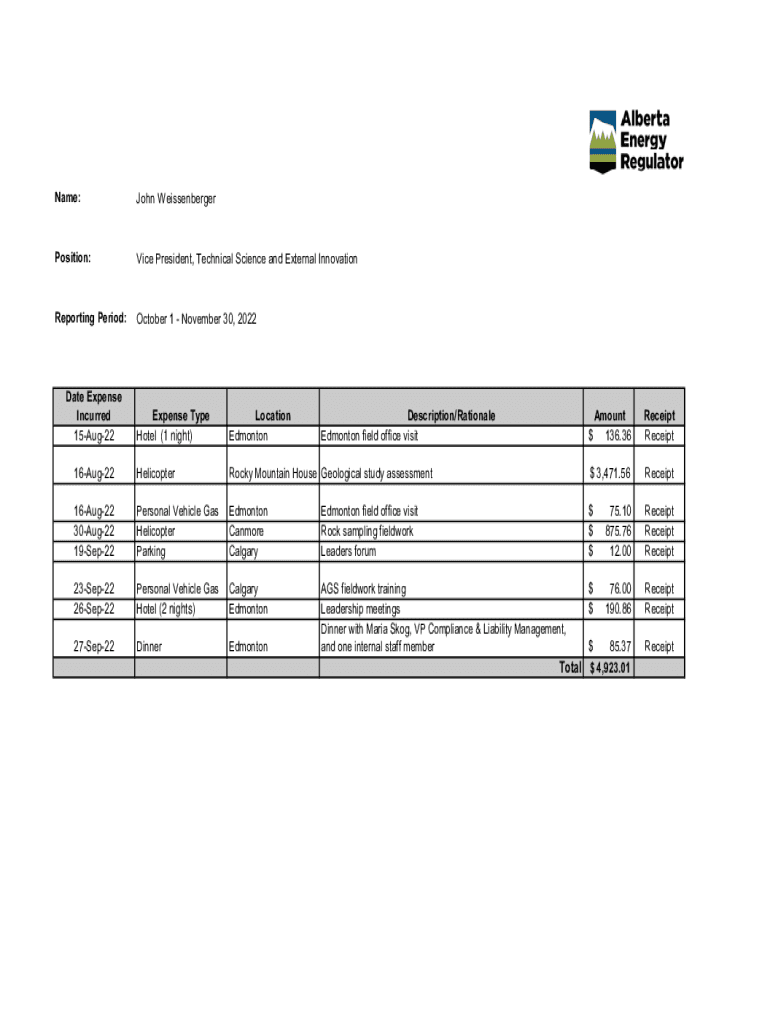 Alberta Energy Regulator

Name: John Weissenberger

Position: Vice President, Technical Science and External Innovation

Reporting Period: October 1 - November 30, 2022

| Date Expense Incurred | Expense Type | Location | Description/Rationale | Amount | Receipt |
|---|---|---|---|---|---|
| 15-Aug-22 | Hotel (1 night) | Edmonton | Edmonton field office visit | $ 136.36 | Receipt |
| 16-Aug-22 | Helicopter | Rocky Mountain House | Geological study assessment | $ 3,471.56 | Receipt |
| 16-Aug-22 | Personal Vehicle Gas | Edmonton | Edmonton field office visit | $ 75.10 | Receipt |
| 30-Aug-22 | Helicopter | Canmore | Rock sampling fieldwork | $ 875.76 | Receipt |
| 19-Sep-22 | Parking | Calgary | Leaders forum | $ 12.00 | Receipt |
| 23-Sep-22 | Personal Vehicle Gas | Calgary | AGS fieldwork training | $ 76.00 | Receipt |
| 26-Sep-22 | Hotel (2 nights) | Edmonton | Leadership meetings | $ 190.86 | Receipt |
| 27-Sep-22 | Dinner | Edmonton | Dinner with Maria Skog, VP Compliance & Liability Management, and one internal staff member | $ 85.37 | Receipt |
| | | | Total | $ 4,923.01 | |